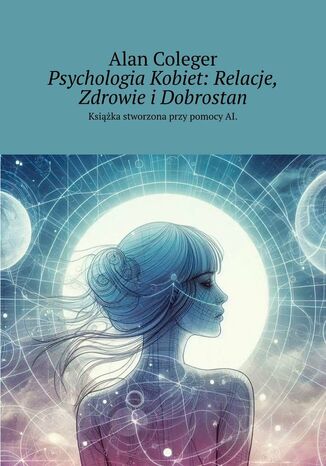 Alan Coleger
Psychologia Kobiet: Relacje, Zdrowie i Dobrostan
Książka stworzona przy pomocy AI.